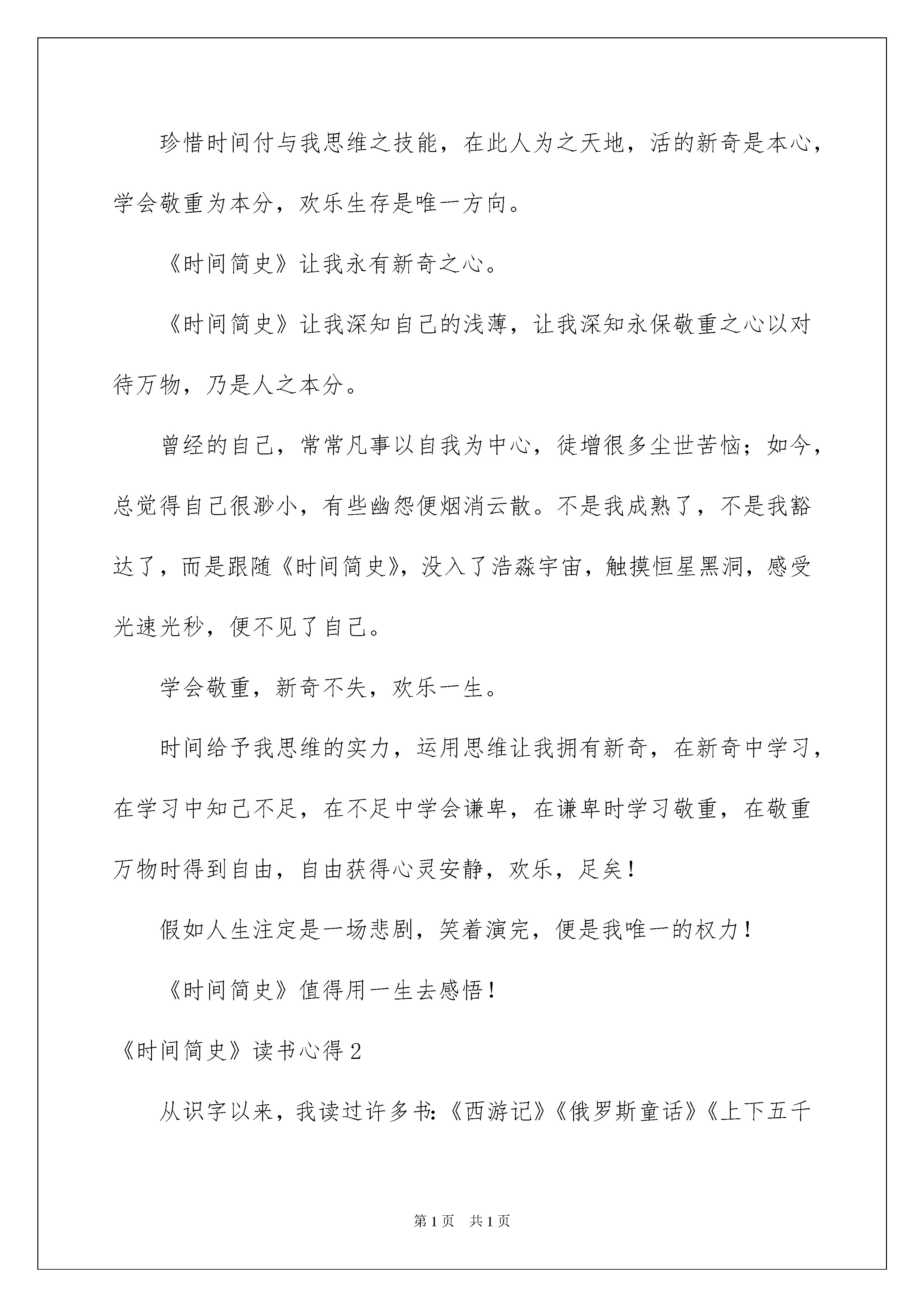 珍惜时间付与我思维之技能，在此人为之天地，活的新奇是本心，学会敬重为本分，欢乐生存是唯一方向。

《时间简史》让我永有新奇之心。

《时间简史》让我深知自己的浅薄，让我深知永保敬重之心以对待万物，乃是人之本分。

曾经的自己，常常凡事以自我为中心，徒增很多尘世苦恼；如今，总觉得自己很渺小，有些幽怨便烟消云散。不是我成熟了，不是我豁达了，而是跟随《时间简史》，没入了浩淼宇宙，触摸恒星黑洞，感受光速光秒，便不见了自己。

学会敬重，新奇不失，欢乐一生。

时间给予我思维的实力，运用思维让我拥有新奇，在新奇中学习，在学习中知己不足，在不足中学会谦卑，在谦卑时学习敬重，在敬重万物时得到自由，自由获得心灵安静，欢乐，足矣！

假如人生注定是一场悲剧，笑着演完，便是我唯一的权力！

《时间简史》值得用一生去感悟！

《时间简史》读书心得2

从识字以来，我读过许多书:《西游记》《俄罗斯童话》《上下五千

第1页 共1页